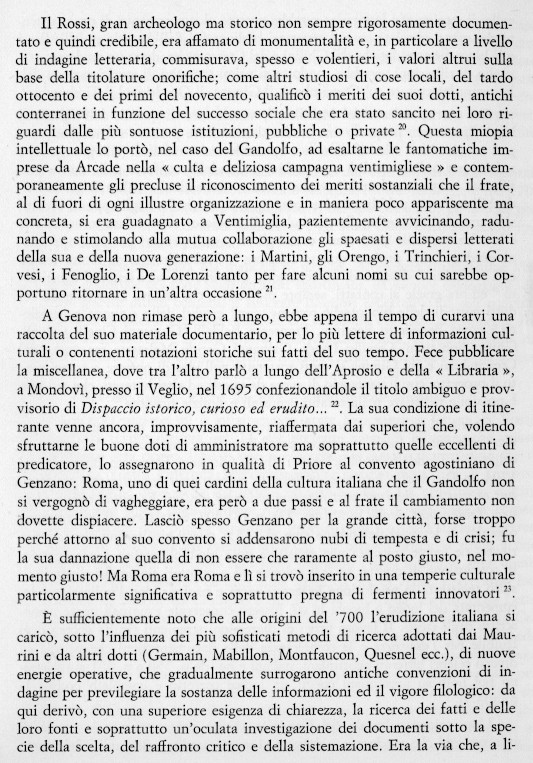 Il Rossi, gran archeologo ma storico non sempre rigorosamente documentato e quindi credibile, era affamato di monumentalità e, in particolare a livello di indagine letteraria, commisurava, spesso e volentieri, i valori altrui sulla base della titolature onorifiche; come altri studiosi di cose locali, del tardo ottocento e dei primi del novecento, qualificò i meriti dei suoi dotti, antichi conterranei in funzione del successo sociale che era stato sancito nei loro riguardi dalle più sontuose istituzioni, pubbliche o private $^{20}$. Questa miopia intellettuale lo portò, nel caso del Gandolfo, ad esaltarne le fantomatiche imprese da Arcade nella « culta e deliziosa campagna ventimigliese » e contemporaneamente gli precluse il riconoscimento dei meriti sostanziali che il frate, al di fuori di ogni illustre organizzazione e in maniera poco appariscente ma concreta, si era guadagnato a Ventimiglia, pazientemente avvicinando, radunando e stimolando alla mutua collaborazione gli spaesati e dispersi letterati della sua e della nuova generazione: i Martini, gli Orengo, i Trinchieri, i Corvesi, i Fenoglio, i De Lorenzi tanto per fare alcuni nomi su cui sarebbe opportuno ritornare in un'altra occasione $^{21}$.

A Genova non rimase però a lungo, ebbe appena il tempo di curarvi una raccolta del suo materiale documentario, per lo più lettere di informazioni culturali o contenenti notazioni storiche sui fatti del suo tempo. Fece pubblicare la miscellanea, dove tra l'altro parlò a lungo dell'Aprosio e della « Libraria », a Mondovì, presso il Veglio, nel 1695 confezionandole il titolo ambiguo e provvisorio di Dispaccio istorico, curioso ed erudito... $^{22}$. La sua condizione di itinerante venne ancora, improvvisamente, riaffermata dai superiori che, volendo sfruttarne le buone doti di amministratore ma soprattutto quelle eccellenti di predicatore, lo assegnarono in qualità di Priore al convento agostiniano di Genzano: Roma, uno di quei cardini della cultura italiana che il Gandolfo non si vergognò di vagheggiare, era però a due passi e al frate il cambiamento non dovette dispiacere. Lasciò spesso Genzano per la grande città, forse troppo perché attorno al suo convento si addensarono nubi di tempesta e di crisi; fu la sua dannazione quella di non essere che raramente al posto giusto, nel momento giusto! Ma Roma era Roma e lì si trovò inserito in una temperie culturale particolarmente significativa e soprattutto pregna di fermenti innovatori $^{23}$.

È sufficientemente noto che alle origini del '700 l'erudizione italiana si caricò, sotto l'influenza dei più sofisticati metodi di ricerca adottati dai Maurini e da altri dotti (Germain, Mabillon, Montfaucon, Quesnel ecc.), di nuove energie operative, che gradualmente surrogarono antiche convenzioni di indagine per previlegiare la sostanza delle informazioni ed il vigore filologico: da qui derivò, con una superiore esigenza di chiarezza, la ricerca dei fatti e delle loro fonti e soprattutto un'oculata investigazione dei documenti sotto la specie della scelta, del raffronto critico e della sistemazione. Era la via che, a li-